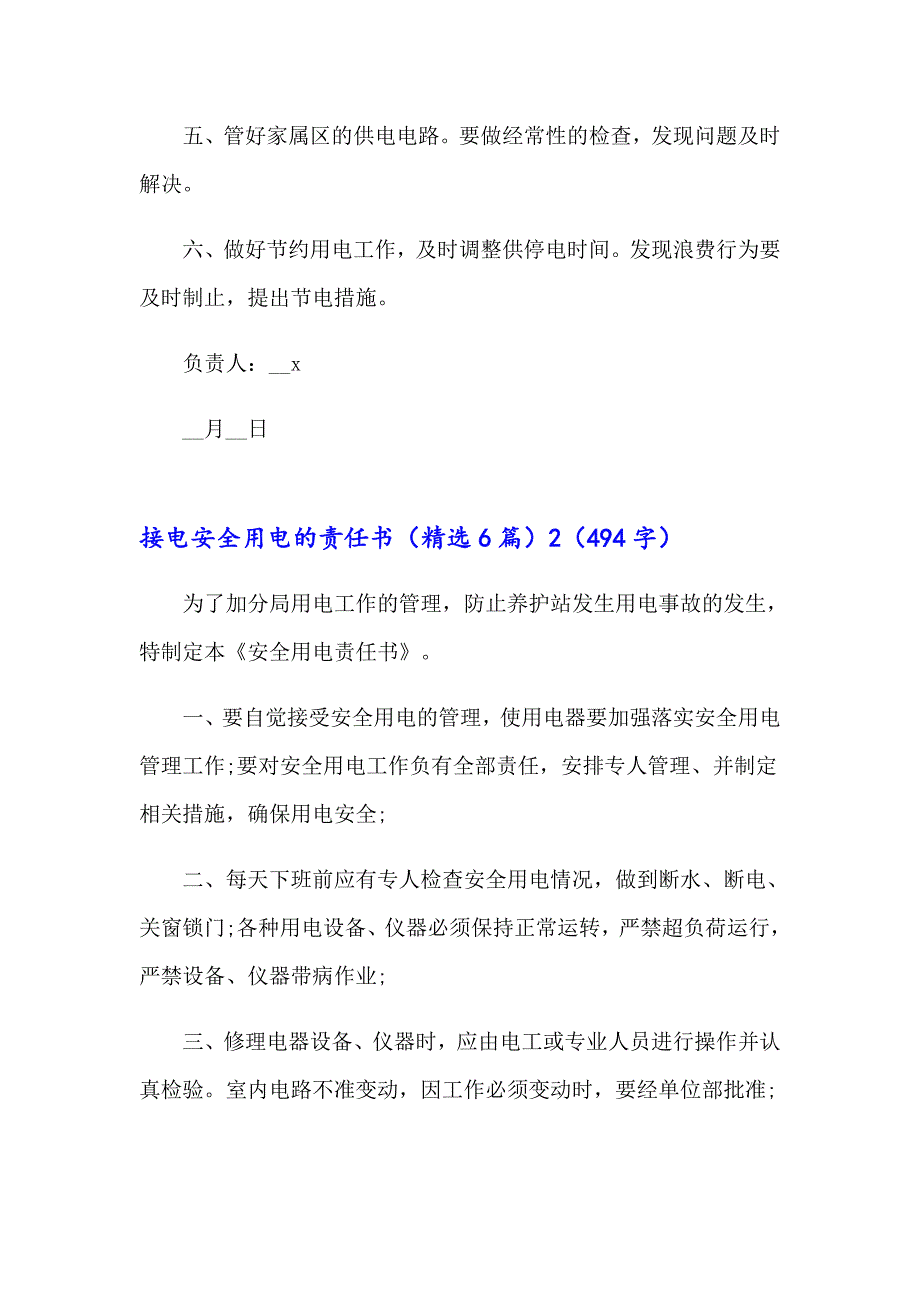 五、管好家属区的供电电路。要做经常性的检查，发现问题及时解决。

六、做好节约用电工作，及时调整供停电时间。发现浪费行为要及时制止，提出节电措施。

负责人：__x

__月__日

接电安全用电的责任书（精选6篇）2（494字）

为了加分局用电工作的管理，防止养护站发生用电事故的发生，特制定本《安全用电责任书》。

一、要自觉接受安全用电的管理，使用电器要加强落实安全用电管理工作;要对安全用电工作负有全部责任，安排专人管理、并制定相关措施，确保用电安全;

二、每天下班前应有专人检查安全用电情况，做到断水、断电、关窗锁门;各种用电设备、仪器必须保持正常运转，严禁超负荷运行，严禁设备、仪器带病作业;

三、修理电器设备、仪器时，应由电工或专业人员进行操作并认真检验。室内电路不准变动，因工作必须变动时，要经单位部批准;